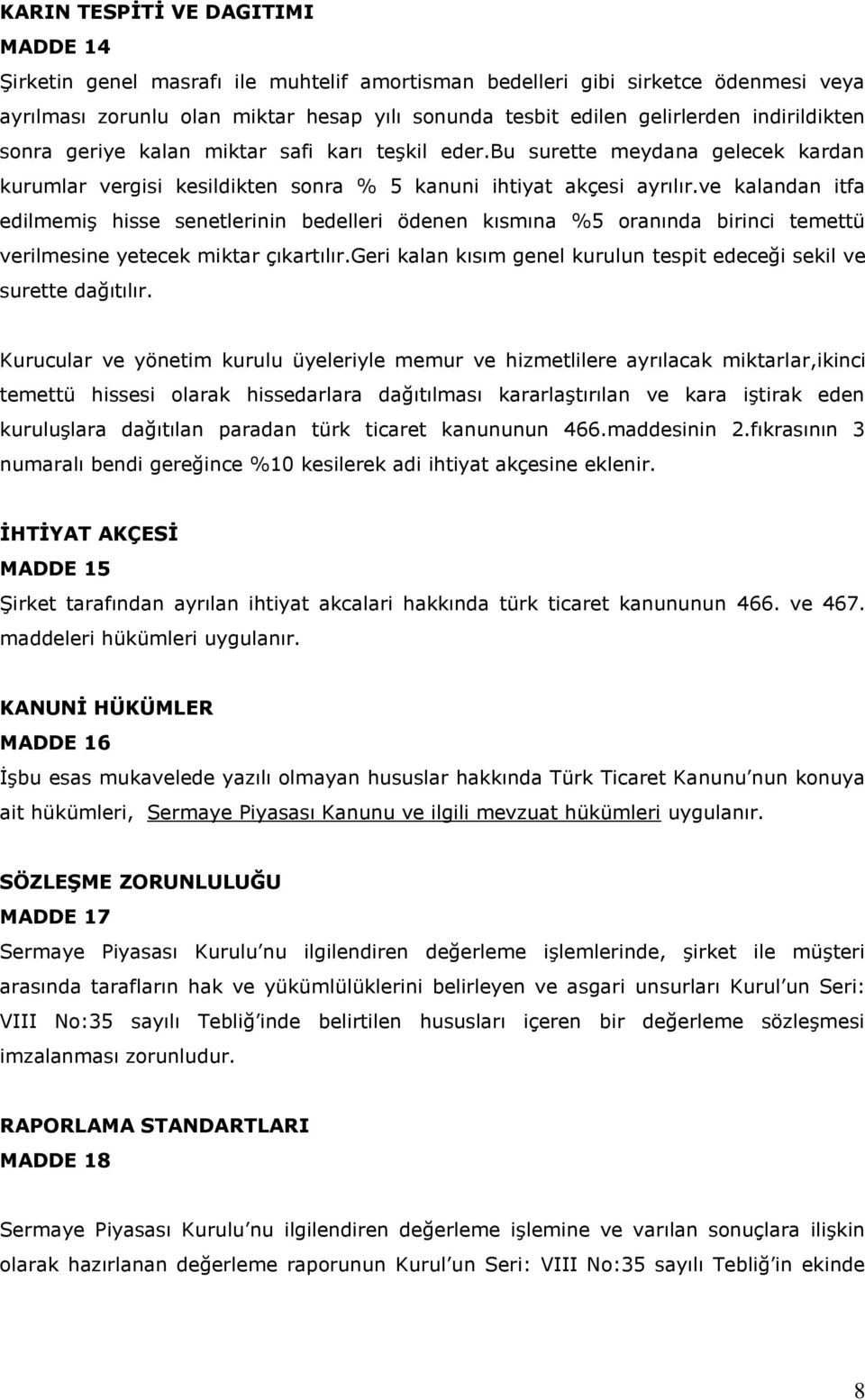 KARIN TESPİTİ VE DAGITIMI
MADDE 14
Şirketin genel masrafı ile muhtelif amortisman bedelleri gibi sirketce ödenmesi veya ayrılması zorunlu olan miktar hesap yılı sonunda tesbit edilen gelirlerden indirildikten sonra geriye kalan miktar safi karı teşkil eder.bu surette meydana gelecek kardan kurumlar vergisi kesildikten sonra % 5 kanuni ihtiyat akçesi ayrılır.ve kalandan itfa edilmemiş hisse senetlerinin bedelleri ödenen kısmına %5 oranında birinci temettü verilmesine yetecek miktar çıkartılır.geri kalan kısım genel kurulun tespit edeceği sekil ve surette dağıtılır.

Kurucular ve yönetim kurulu üyeleriyle memur ve hizmetlilere ayrılacak miktarlar,ikinci temettü hissesi olarak hissedarlara dağıtılması kararlaştırılan ve kara iştirak eden kuruluşlara dağıtılan paradan türk ticaret kanununun 466.maddesinin 2.fıkrasının 3 numaralı bendi gereğince %10 kesilerek adi ihtiyat akçesine eklenir.

İHTİYAT AKÇESİ
MADDE 15
Şirket tarafından ayrılan ihtiyat akcalari hakkında türk ticaret kanununun 466. ve 467. maddeleri hükümleri uygulanır.

KANUNİ HÜKÜMLER
MADDE 16
İşbu esas mukavelede yazılı olmayan hususlar hakkında Türk Ticaret Kanunu nun konuya ait hükümleri, Sermaye Piyasası Kanunu ve ilgili mevzuat hükümleri uygulanır.

SÖZLEŞME ZORUNLULUĞU
MADDE 17
Sermaye Piyasası Kurulu nu ilgilendiren değerleme işlemlerinde, şirket ile müşteri arasında tarafların hak ve yükümlülüklerini belirleyen ve asgari unsurları Kurul un Seri: VIII No:35 sayılı Tebliğ inde belirtilen hususları içeren bir değerleme sözleşmesi imzalanması zorunludur.

RAPORLAMA STANDARTLARI
MADDE 18

Sermaye Piyasası Kurulu nu ilgilendiren değerleme işlemine ve varılan sonuçlara ilişkin olarak hazırlanan değerleme raporunun Kurul un Seri: VIII No:35 sayılı Tebliğ in ekinde

8